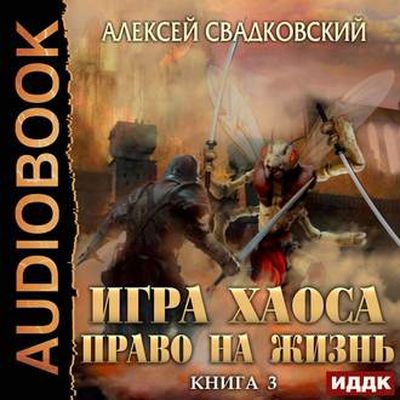 AUDIOBOOK

АЛЕКСЕЙ СВАДКОВСКИЙ

ИГРА ХАОСА
ПРАВО НА ЖИЗНЬ

КНИГА 3

ИДДК